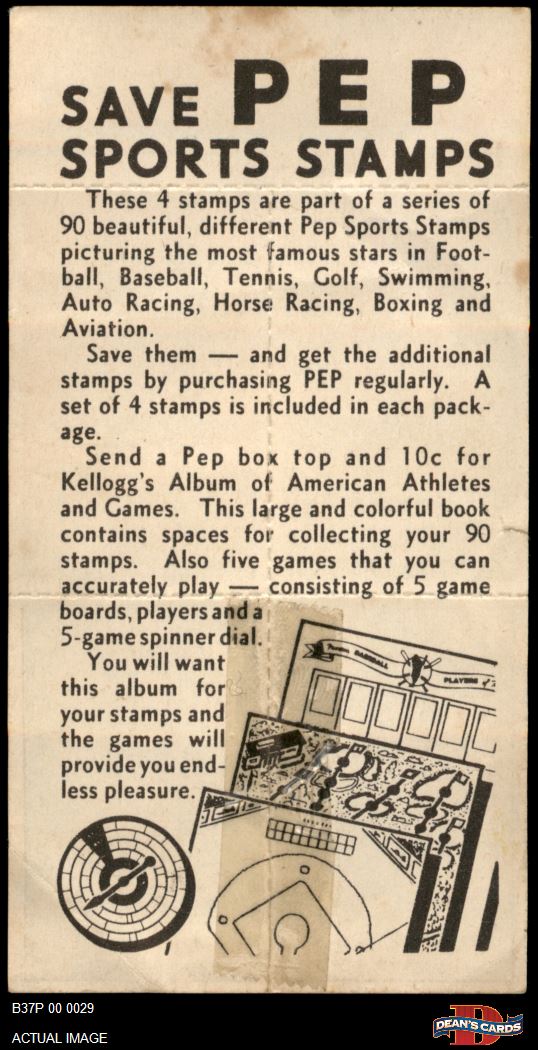 SAVE PEP
SPORTS STAMPS

These 4 stamps are part of a series of 90 beautiful, different Pep Sports Stamps picturing the most famous stars in Football, Baseball, Tennis, Golf, Swimming, Auto Racing, Horse Racing, Boxing and Aviation.

Save them — and get the additional stamps by purchasing PEP regularly. A set of 4 stamps is included in each package.

Send a Pep box top and 10c for Kellogg's Album of American Athletes and Games. This large and colorful book contains spaces for collecting your 90 stamps. Also five games that you can accurately play — consisting of 5 game boards, players and a 5-game spinner dial.

You will want this album for your stamps and the games will provide you endless pleasure.

BASEBALL

PLAYERS

B37P 00 0029
ACTUAL IMAGE

DEAN'S CARDS